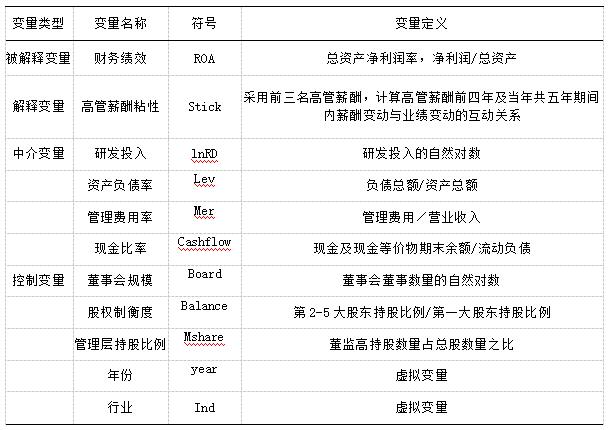 | 变量类型 | 变量名称 | 符号 | 变量定义 |
|---|---|---|---|
| 被解释变量 | 财务绩效 | ROA | 总资产净利润率，净利润/总资产 |
| 解释变量 | 高管薪酬粘性 | Stick | 采用前三名高管薪酬，计算高管薪酬前四年及当年共五年期间内薪酬变动与业绩变动的互动关系 |
| 中介变量 | 研发投入 | lnRD | 研发投入的自然对数 |
| | 资产负债率 | Lev | 负债总额/资产总额 |
| | 管理费用率 | Mer | 管理费用／营业收入 |
| | 现金比率 | Cashflow | 现金及现金等价物期末余额/流动负债 |
| 控制变量 | 董事会规模 | Board | 董事会董事数量的自然对数 |
| | 股权制衡度 | Balance | 第 2-5 大股东持股比例/第一大股东持股比例 |
| | 管理层持股比例 | Mshare | 董监高持股数量占总股数量之比 |
| | 年份 | year | 虚拟变量 |
| | 行业 | Ind | 虚拟变量 |